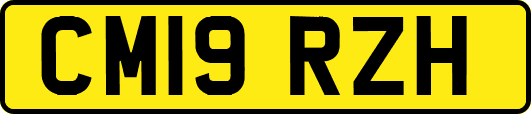 CM19 RZH